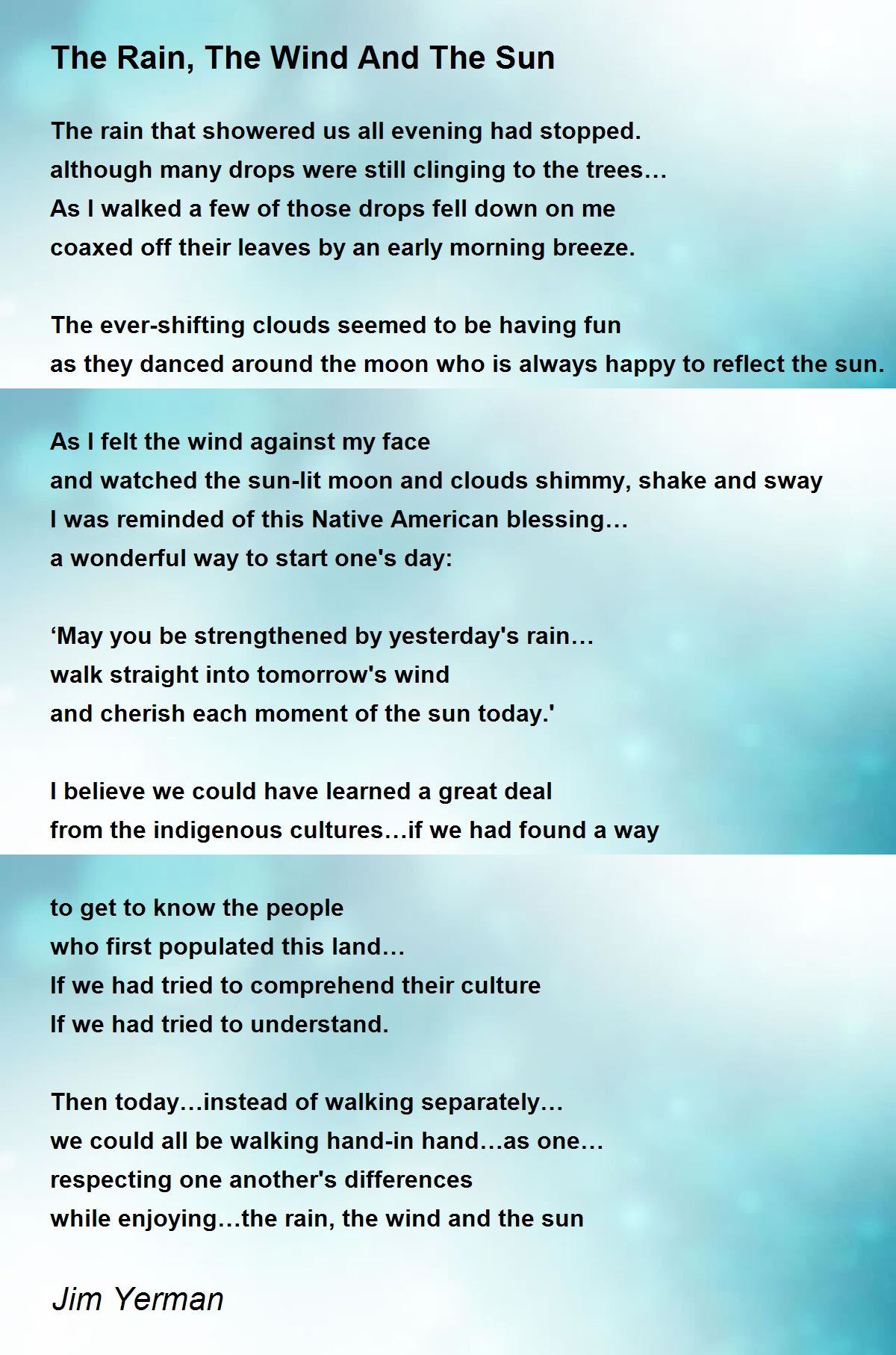 The Rain, The Wind And The Sun

The rain that showered us all evening had stopped.
although many drops were still clinging to the trees…
As I walked a few of those drops fell down on me
coaxed off their leaves by an early morning breeze.

The ever-shifting clouds seemed to be having fun
as they danced around the moon who is always happy to reflect the sun.

As I felt the wind against my face
and watched the sun-lit moon and clouds shimmy, shake and sway
I was reminded of this Native American blessing…
a wonderful way to start one's day:

'May you be strengthened by yesterday's rain…
walk straight into tomorrow's wind
and cherish each moment of the sun today.'

I believe we could have learned a great deal
from the indigenous cultures…if we had found a way

to get to know the people
who first populated this land…
If we had tried to comprehend their culture
If we had tried to understand.

Then today…instead of walking separately…
we could all be walking hand-in hand…as one…
respecting one another's differences
while enjoying…the rain, the wind and the sun

Jim Yerman